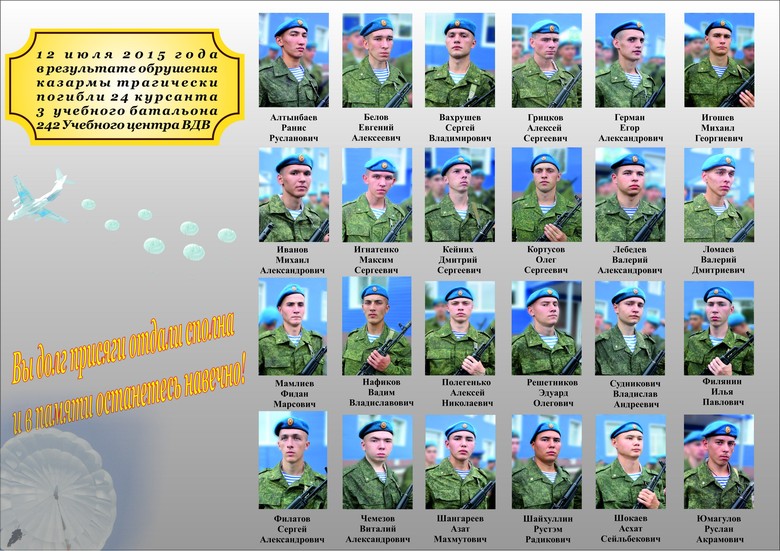 12 июля 2015 года в результате обрушения казармы трагически погибли 24 курсанта 3 учебного батальона 242 Учебного центра ВДВ

Вы долг присяги отдали сполна
и в памяти останетесь навечно!

Алтынбаев
Ранис
Русланович

Белов
Евгений
Алексеевич

Вахрушев
Сергей
Владимирович

Грицков
Алексей
Сергеевич

Герман
Егор
Александрович

Игошев
Михаил
Георгиевич

Иванов
Михаил
Александрович

Игнатенко
Максим
Сергеевич

Кейних
Дмитрий
Сергеевич

Кортусов
Олег
Сергеевич

Лебедев
Валерий
Александрович

Ломаев
Валерий
Дмитриевич

Мамлиев
Фидан
Марсович

Нафиков
Вадим
Владиславович

Полегенько
Алексей
Николаевич

Решетников
Эдуард
Олегович

Судникович
Владислав
Андреевич

Филянин
Илья
Павлович

Филатов
Сергей
Александрович

Чемезов
Виталий
Александрович

Шангареев
Азат
Махмутович

Шайхуллин
Рустэм
Радикович

Шокаев
Асхат
Сейльбекович

Юмагулов
Руслан
Акрамович